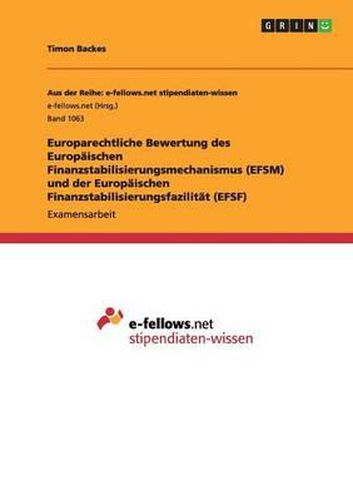 GRIN

Timon Backes

Aus der Reihe: e-fellows.net stipendiaten-wissen

e-fellows.net (Hrsg.)

Band 1063

Europarechtliche Bewertung des Europäischen Finanzstabilisierungsmechanismus (EFSM) und der Europäischen Finanzstabilisierungsfazilität (EFSF)

Examensarbeit

e-fellows.net
stipendiaten-wissen